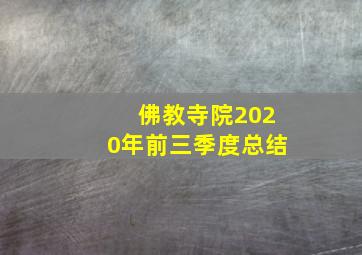 佛教寺院2020年前三季度总结